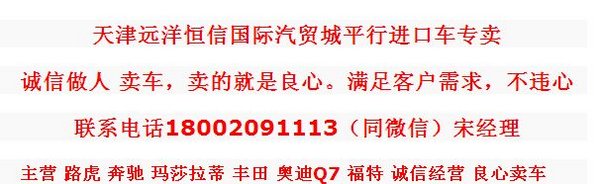 天津远洋恒信国际汽贸城平行进口车专卖

诚信做人 卖车，卖的就是良心。满足客户需求，不违心

联系电话18002091113（同微信）宋经理

主营 路虎 奔驰 玛莎拉蒂 丰田 奥迪Q7 福特 诚信经营 良心卖车